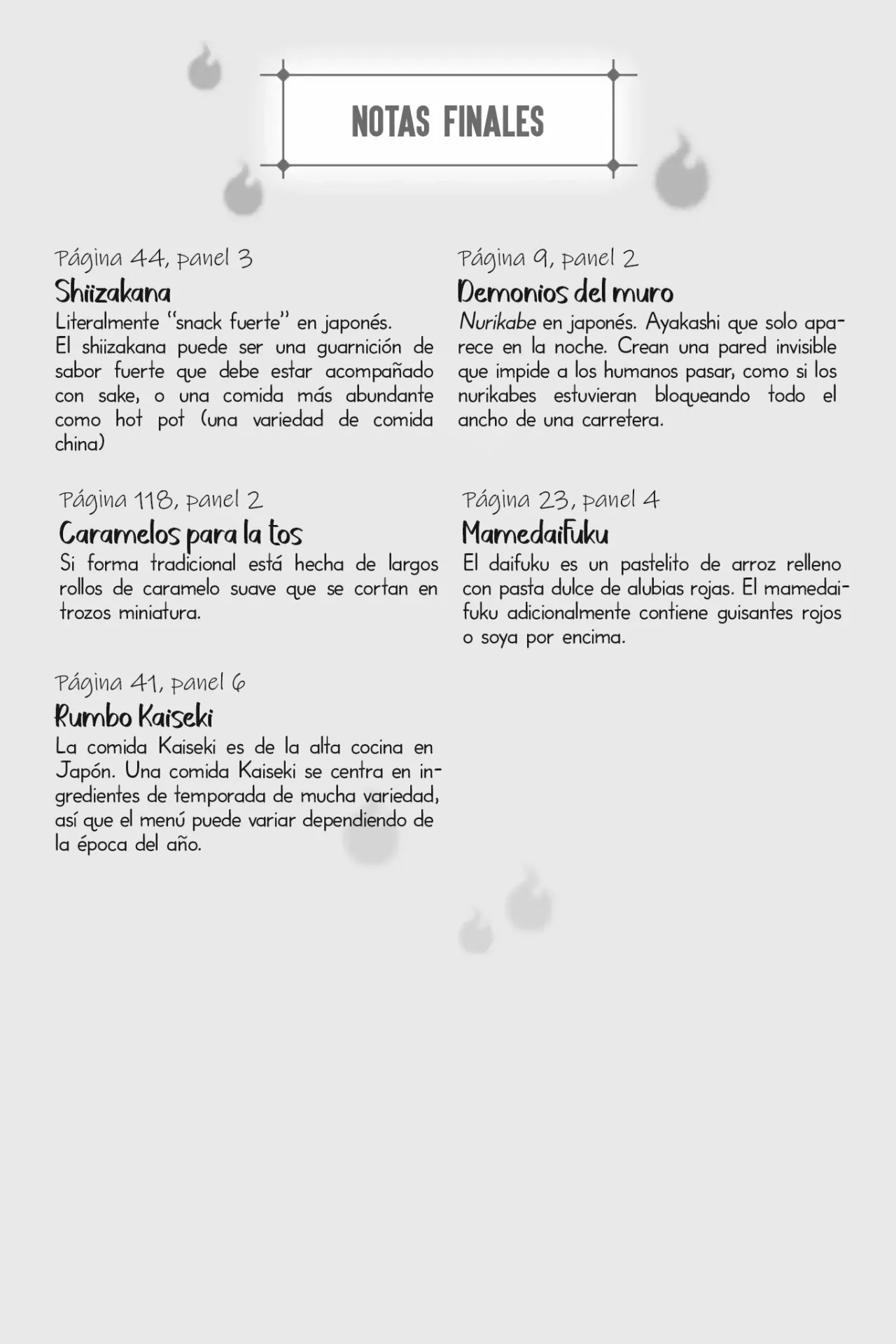 NOTAS FINALES

Página 44, panel 3
Shiizakana
Literalmente "snack fuerte" en japonés.
El shiizakana puede ser una guarnición de sabor fuerte que debe estar acompañado con sake, o una comida más abundante como hot pot (una variedad de comida china)

Página 118, panel 2
Caramelos para la tos
Si forma tradicional está hecha de largos rollos de caramelo suave que se cortan en trozos miniatura.

Página 41, panel 6
Rumbo Kaiseki
La comida Kaiseki es de la alta cocina en Japón. Una comida Kaiseki se centra en ingredientes de temporada de mucha variedad, así que el menú puede variar dependiendo de la época del año.

Página 9, panel 2
Demonios del muro
Nurikabe en japonés. Ayakashi que solo aparece en la noche. Crean una pared invisible que impide a los humanos pasar, como si los nurikabes estuvieran bloqueando todo el ancho de una carretera.

Página 23, panel 4
Mamedaifuku
El daifuku es un pastelito de arroz relleno con pasta dulce de alubias rojas. El mamedaifuku adicionalmente contiene guisantes rojos o soya por encima.